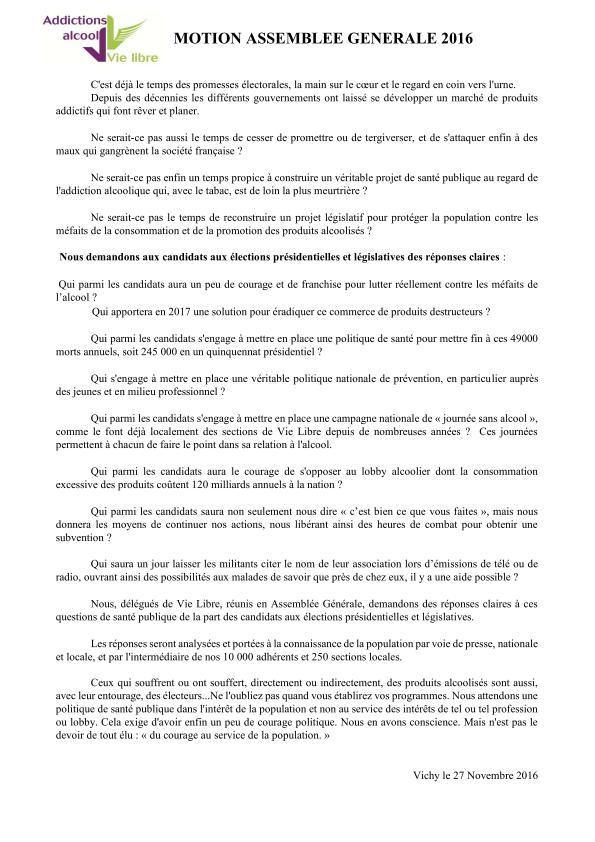 Addictions alcool Vie libre

MOTION ASSEMBLEE GENERALE 2016

C'est déjà le temps des promesses électorales, la main sur le cœur et le regard en coin vers l'urne. Depuis des décennies les différents gouvernements ont laissé se développer un marché de produits addictifs qui font rêver et planer.

Ne serait-ce pas aussi le temps de cesser de promettre ou de tergiverser, et de s'attaquer enfin à des maux qui gangrènent la société française ?

Ne serait-ce pas enfin un temps propice à construire un véritable projet de santé publique au regard de l'addiction alcoolique qui, avec le tabac, est de loin la plus meurtrière ?

Ne serait-ce pas le temps de reconstruire un projet législatif pour protéger la population contre les méfaits de la consommation et de la promotion des produits alcoolisés ?

Nous demandons aux candidats aux élections présidentielles et législatives des réponses claires :

Qui parmi les candidats aura un peu de courage et de franchise pour lutter réellement contre les méfaits de l'alcool ?
Qui apportera en 2017 une solution pour éradiquer ce commerce de produits destructeurs ?

Qui parmi les candidats s'engage à mettre en place une politique de santé pour mettre fin à ces 49000 morts annuels, soit 245 000 en un quinquennat présidentiel ?

Qui s'engage à mettre en place une véritable politique nationale de prévention, en particulier auprès des jeunes et en milieu professionnel ?

Qui parmi les candidats s'engage à mettre en place une campagne nationale de « journée sans alcool », comme le font déjà localement des sections de Vie Libre depuis de nombreuses années ? Ces journées permettent à chacun de faire le point dans sa relation à l'alcool.

Qui parmi les candidats aura le courage de s'opposer au lobby alcoolier dont la consommation excessive des produits coûtent 120 milliards annuels à la nation ?

Qui parmi les candidats saura non seulement nous dire « c'est bien ce que vous faites », mais nous donnera les moyens de continuer nos actions, nous libérant ainsi des heures de combat pour obtenir une subvention ?

Qui saura un jour laisser les militants citer le nom de leur association lors d'émissions de télé ou de radio, ouvrant ainsi des possibilités aux malades de savoir que près de chez eux, il y a une aide possible ?

Nous, délégués de Vie Libre, réunis en Assemblée Générale, demandons des réponses claires à ces questions de santé publique de la part des candidats aux élections présidentielles et législatives.

Les réponses seront analysées et portées à la connaissance de la population par voie de presse, nationale et locale, et par l'intermédiaire de nos 10 000 adhérents et 250 sections locales.

Ceux qui souffrent ou ont souffert, directement ou indirectement, des produits alcoolisés sont aussi, avec leur entourage, des électeurs...Ne l'oubliez pas quand vous établirez vos programmes. Nous attendons une politique de santé publique dans l'intérêt de la population et non au service des intérêts de tel ou tel profession ou lobby. Cela exige d'avoir enfin un peu de courage politique. Nous en avons conscience. Mais n'est pas le devoir de tout élu : « du courage au service de la population. »

Vichy le 27 Novembre 2016